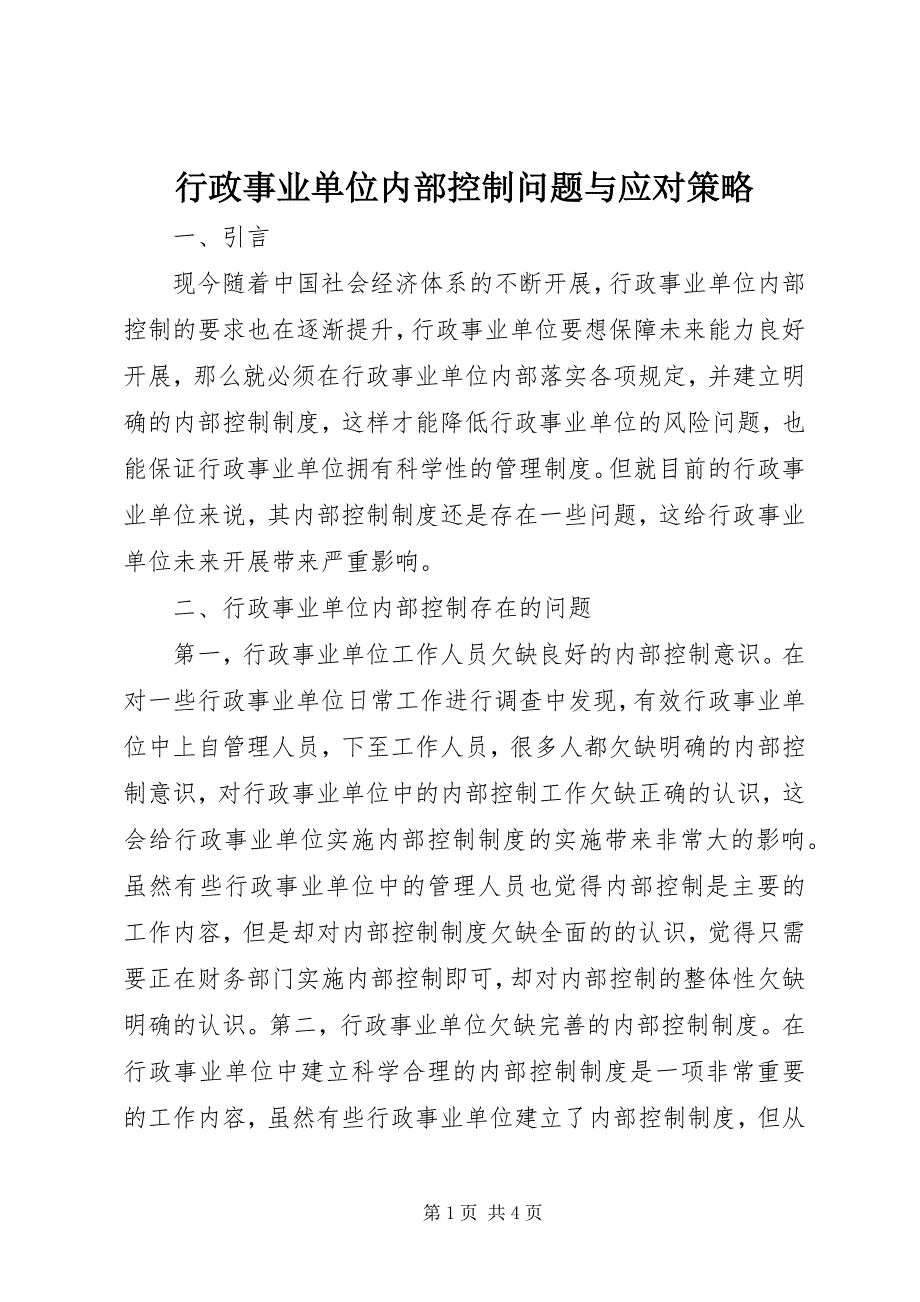 行政事业单位内部控制问题与应对策略

一、引言

现今随着中国社会经济体系的不断开展，行政事业单位内部控制的要求也在逐渐提升，行政事业单位要想保障未来能力良好开展，那么就必须在行政事业单位内部落实各项规定，并建立明确的内部控制制度，这样才能降低行政事业单位的风险问题，也能保证行政事业单位拥有科学性的管理制度。但就目前的行政事业单位来说，其内部控制制度还是存在一些问题，这给行政事业单位未来开展带来严重影响。

二、行政事业单位内部控制存在的问题

第一，行政事业单位工作人员欠缺良好的内部控制意识。在对一些行政事业单位日常工作进行调查中发现，有效行政事业单位中上自管理人员，下至工作人员，很多人都欠缺明确的内部控制意识，对行政事业单位中的内部控制工作欠缺正确的认识，这会给行政事业单位实施内部控制制度的实施带来非常大的影响。虽然有些行政事业单位中的管理人员也觉得内部控制是主要的工作内容，但是却对内部控制制度欠缺全面的的认识，觉得只需要正在财务部门实施内部控制即可，却对内部控制的整体性欠缺明确的认识。第二，行政事业单位欠缺完善的内部控制制度。在行政事业单位中建立科学合理的内部控制制度是一项非常重要的工作内容，虽然有些行政事业单位建立了内部控制制度，但从

第 1 页 共 4 页